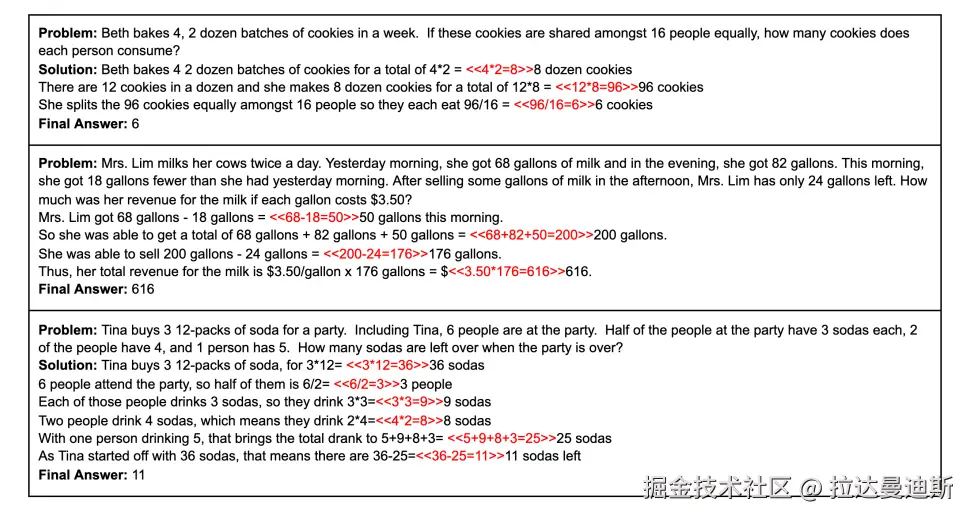 Problem: Beth bakes 4, 2 dozen batches of cookies in a week. If these cookies are shared amongst 16 people equally, how many cookies does each person consume?
Solution: Beth bakes 4 2 dozen batches of cookies for a total of 4*2 = <<4*2=8>>8 dozen cookies
There are 12 cookies in a dozen and she makes 8 dozen cookies for a total of 12*8 = <<12*8=96>>96 cookies
She splits the 96 cookies equally amongst 16 people so they each eat 96/16 = <<96/16=6>>6 cookies
Final Answer: 6

Problem: Mrs. Lim milks her cows twice a day. Yesterday morning, she got 68 gallons of milk and in the evening, she got 82 gallons. This morning, she got 18 gallons fewer than she had yesterday morning. After selling some gallons of milk in the afternoon, Mrs. Lim has only 24 gallons left. How much was her revenue for the milk if each gallon costs $3.50?
Mrs. Lim got 68 gallons - 18 gallons = <<68-18=50>>50 gallons this morning.
So she was able to get a total of 68 gallons + 82 gallons + 50 gallons = <<68+82+50=200>>200 gallons.
She was able to sell 200 gallons - 24 gallons = <<200-24=176>>176 gallons.
Thus, her total revenue for the milk is $3.50/gallon x 176 gallons = $<<3.50*176=616>>616.
Final Answer: 616

Problem: Tina buys 3 12-packs of soda for a party. Including Tina, 6 people are at the party. Half of the people at the party have 3 sodas each, 2 of the people have 4, and 1 person has 5. How many sodas are left over when the party is over?
Solution: Tina buys 3 12-packs of soda, for 3*12= <<3*12=36>>36 sodas
6 people attend the party, so half of them is 6/2= <<6/2=3>>3 people
Each of those people drinks 3 sodas, so they drink 3*3=<<3*3=9>>9 sodas
Two people drink 4 sodas, which means they drink 2*4=<<4*2=8>>8 sodas
With one person drinking 5, that brings the total drank to 5+9+8+3= <<5+9+8+3=25>>25 sodas
As Tina started off with 36 sodas, that means there are 36-25=<<36-25=11>>11 sodas left
Final Answer: 11

掘金技术社区 @ 拉达曼迪斯